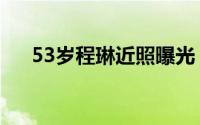 53岁程琳近照曝光